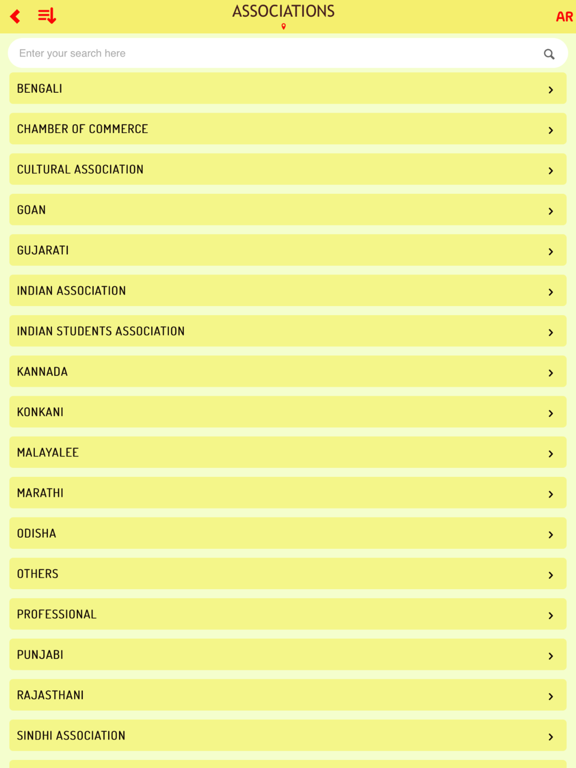 ASSOCIATIONS

AR

Enter your search here

BENGALI

CHAMBER OF COMMERCE

CULTURAL ASSOCIATION

GOAN

GUJARATI

INDIAN ASSOCIATION

INDIAN STUDENTS ASSOCIATION

KANNADA

KONKANI

MALAYALEE

MARATHI

ODISHA

OTHERS

PROFESSIONAL

PUNJABI

RAJASTHANI

SINDHI ASSOCIATION